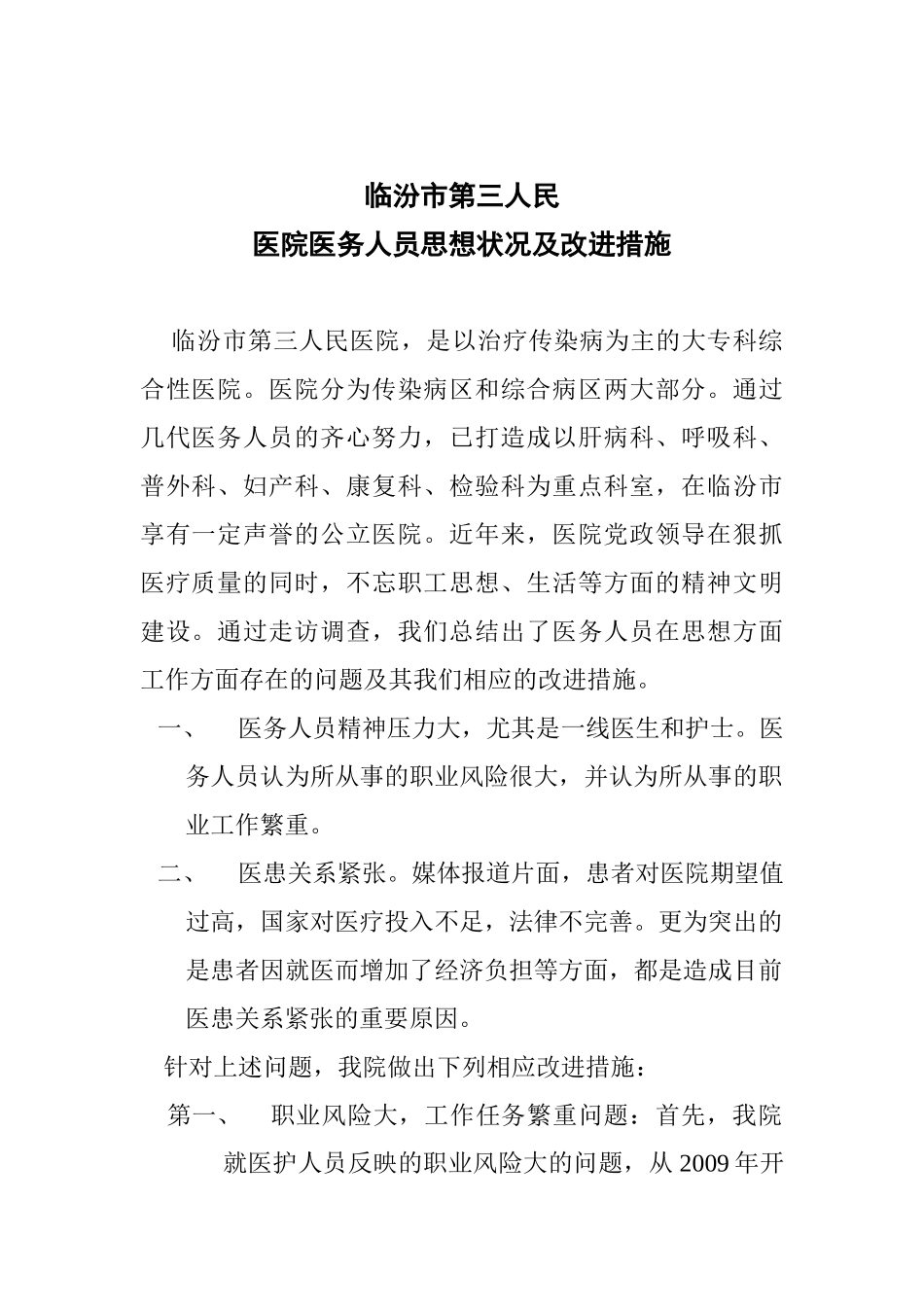 临汾市第三人民
医院医务人员思想状况及改进措施

临汾市第三人民医院，是以治疗传染病为主的大专科综合性医院。医院分为传染病区和综合病区两大部分。通过几代医务人员的齐心努力，已打造成以肝病科、呼吸科、普外科、妇产科、康复科、检验科为重点科室，在临汾市享有一定声誉的公立医院。近年来，医院党政领导在狠抓医疗质量的同时，不忘职工思想、生活等方面的精神文明建设。通过走访调查，我们总结出了医务人员在思想方面工作方面存在的问题及其我们相应的改进措施。

一、 医务人员精神压力大，尤其是一线医生和护士。医务人员认为所从事的职业风险很大，并认为所从事的职业工作繁重。

二、 医患关系紧张。媒体报道片面，患者对医院期望值过高，国家对医疗投入不足，法律不完善。更为突出的是患者因就医而增加了经济负担等方面，都是造成目前医患关系紧张的重要原因。

针对上述问题，我院做出下列相应改进措施：

第一、 职业风险大，工作任务繁重问题：首先，我院就医护人员反映的职业风险大的问题，从 2009 年开